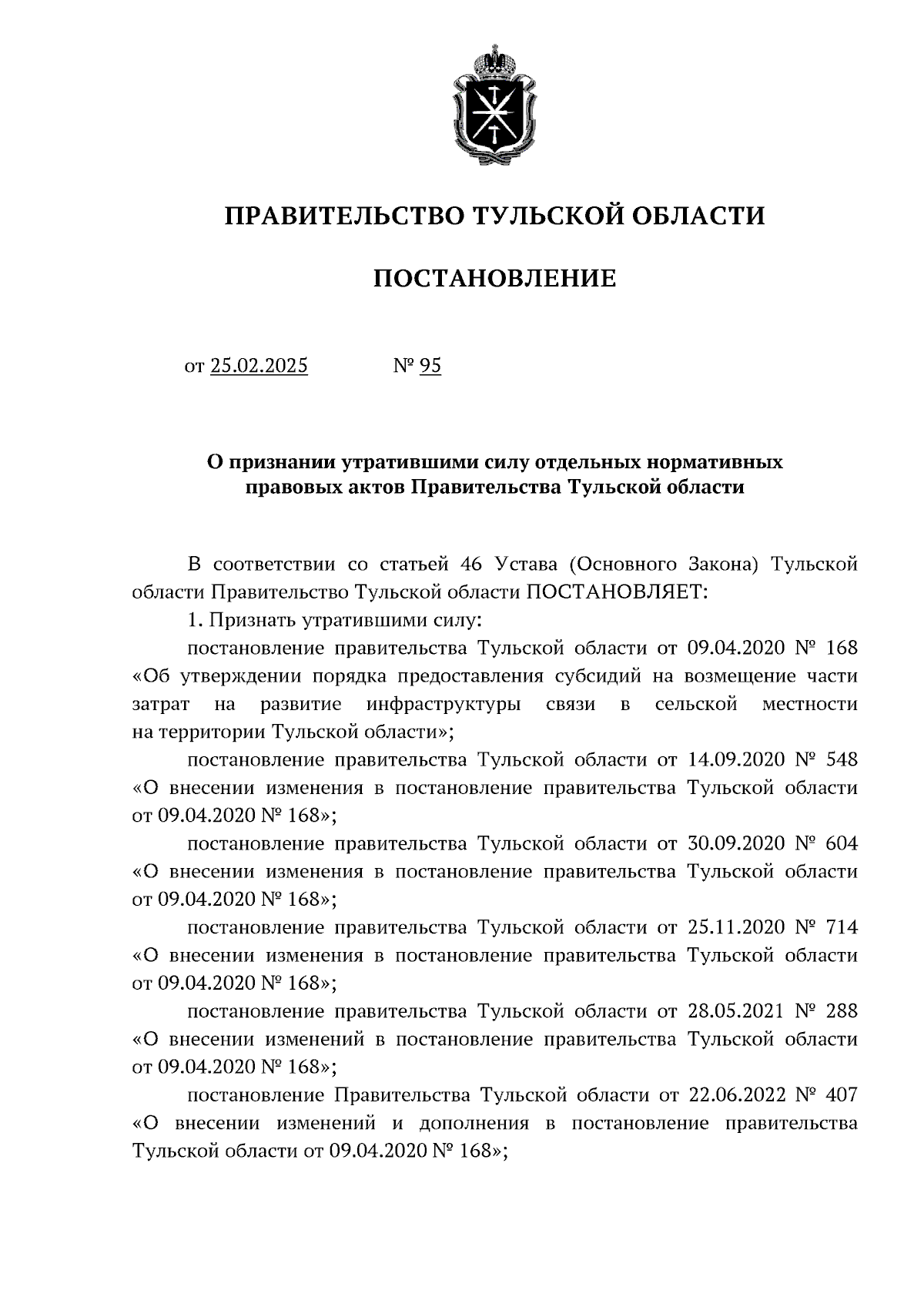 ПРАВИТЕЛЬСТВО ТУЛЬСКОЙ ОБЛАСТИ

ПОСТАНОВЛЕНИЕ

от 25.02.2025 № 95

О признании утратившими силу отдельных нормативных правовых актов Правительства Тульской области

В соответствии со статьей 46 Устава (Основного Закона) Тульской области Правительство Тульской области ПОСТАНОВЛЯЕТ:

1. Признать утратившими силу:

постановление правительства Тульской области от 09.04.2020 № 168 «Об утверждении порядка предоставления субсидий на возмещение части затрат на развитие инфраструктуры связи в сельской местности на территории Тульской области»;

постановление правительства Тульской области от 14.09.2020 № 548 «О внесении изменения в постановление правительства Тульской области от 09.04.2020 № 168»;

постановление правительства Тульской области от 30.09.2020 № 604 «О внесении изменения в постановление правительства Тульской области от 09.04.2020 № 168»;

постановление правительства Тульской области от 25.11.2020 № 714 «О внесении изменения в постановление правительства Тульской области от 09.04.2020 № 168»;

постановление правительства Тульской области от 28.05.2021 № 288 «О внесении изменений в постановление правительства Тульской области от 09.04.2020 № 168»;

постановление Правительства Тульской области от 22.06.2022 № 407 «О внесении изменений и дополнения в постановление правительства Тульской области от 09.04.2020 № 168»;